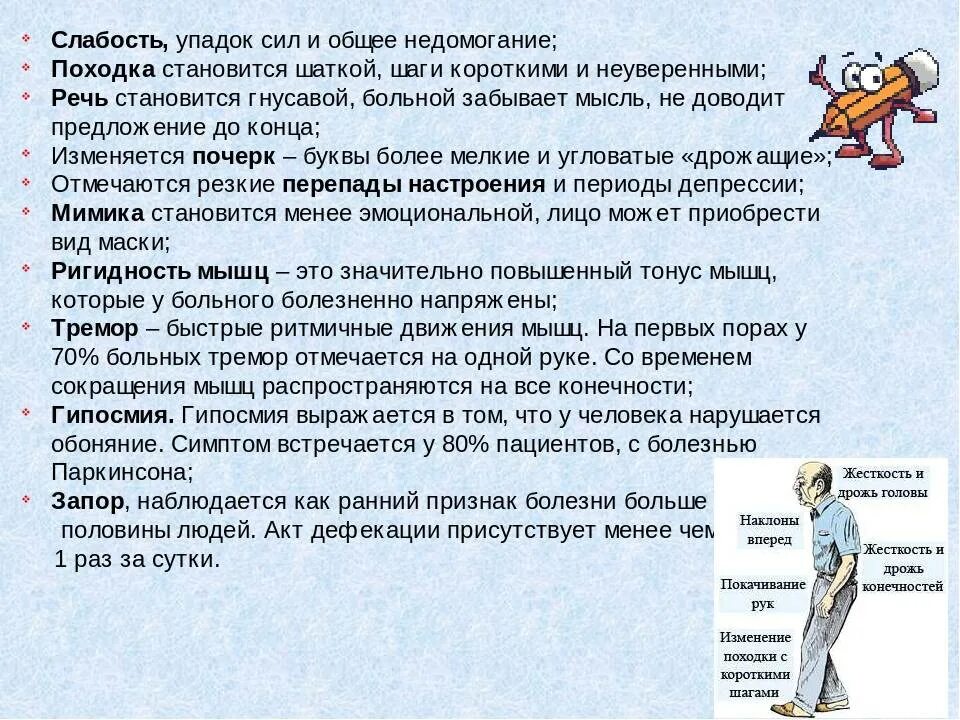 • Слабость, упадок сил и общее недомогание;
• Походка становится шаткой, шаги короткими и неуверенными;
• Речь становится гнусавой, больной забывает мысль, не доводит предложение до конца;
• Изменяется почерк – буквы более мелкие и угловатые «дрожащие»;
• Отмечаются резкие перепады настроения и периоды депрессии;
• Мимика становится менее эмоциональной, лицо может приобрести вид маски;
• Ригидность мышц – это значительно повышенный тонус мышц, которые у больного болезненно напряжены;
• Тремор – быстрые ритмичные движения мышц. На первых порах у 70% больных тремор отмечается на одной руке. Со временем сокращения мышц распространяются на все конечности;
• Гипосмия. Гипосмия выражается в том, что у человека нарушается обоняние. Симптом встречается у 80% пациентов, с болезнью Паркинсона;
• Запор, наблюдается как ранний признак болезни больше половины людей. Акт дефекации присутствует менее чем 1 раз за сутки.

Жесткость и дрожь головы

Наклоны вперед

Жесткость и дрожь конечностей

Покачивание рук

Изменение походки с короткими шагами